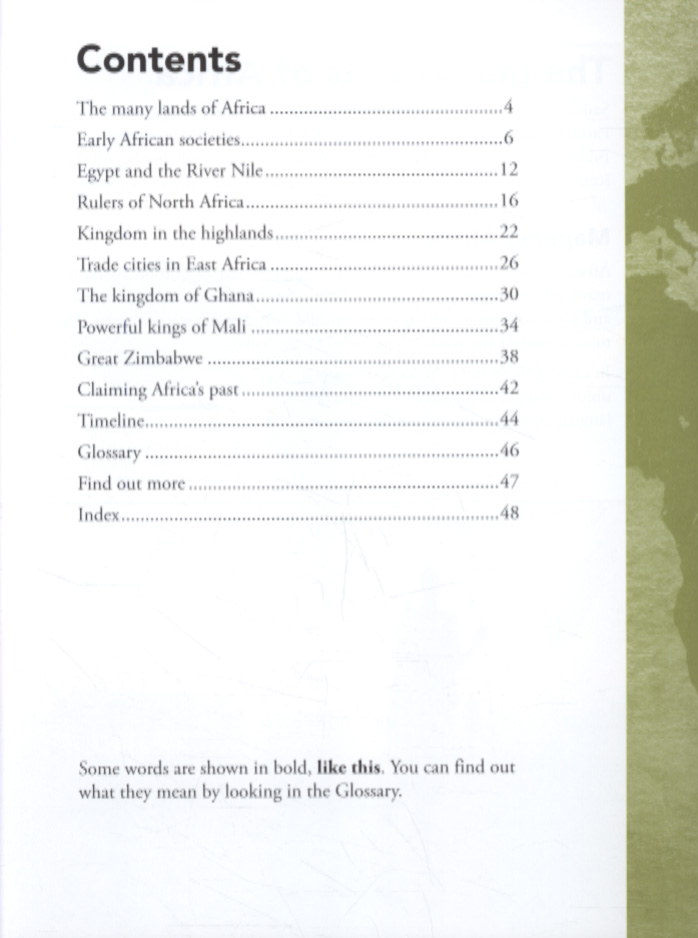 Contents

The many lands of Africa 4
Early African societies 6
Egypt and the River Nile 12
Rulers of North Africa 16
Kingdom in the highlands 22
Trade cities in East Africa 26
The kingdom of Ghana 30
Powerful kings of Mali 34
Great Zimbabwe 38
Claiming Africa's past 42
Timeline 44
Glossary 46
Find out more 47
Index 48

Some words are shown in bold, like this. You can find out what they mean by looking in the Glossary.